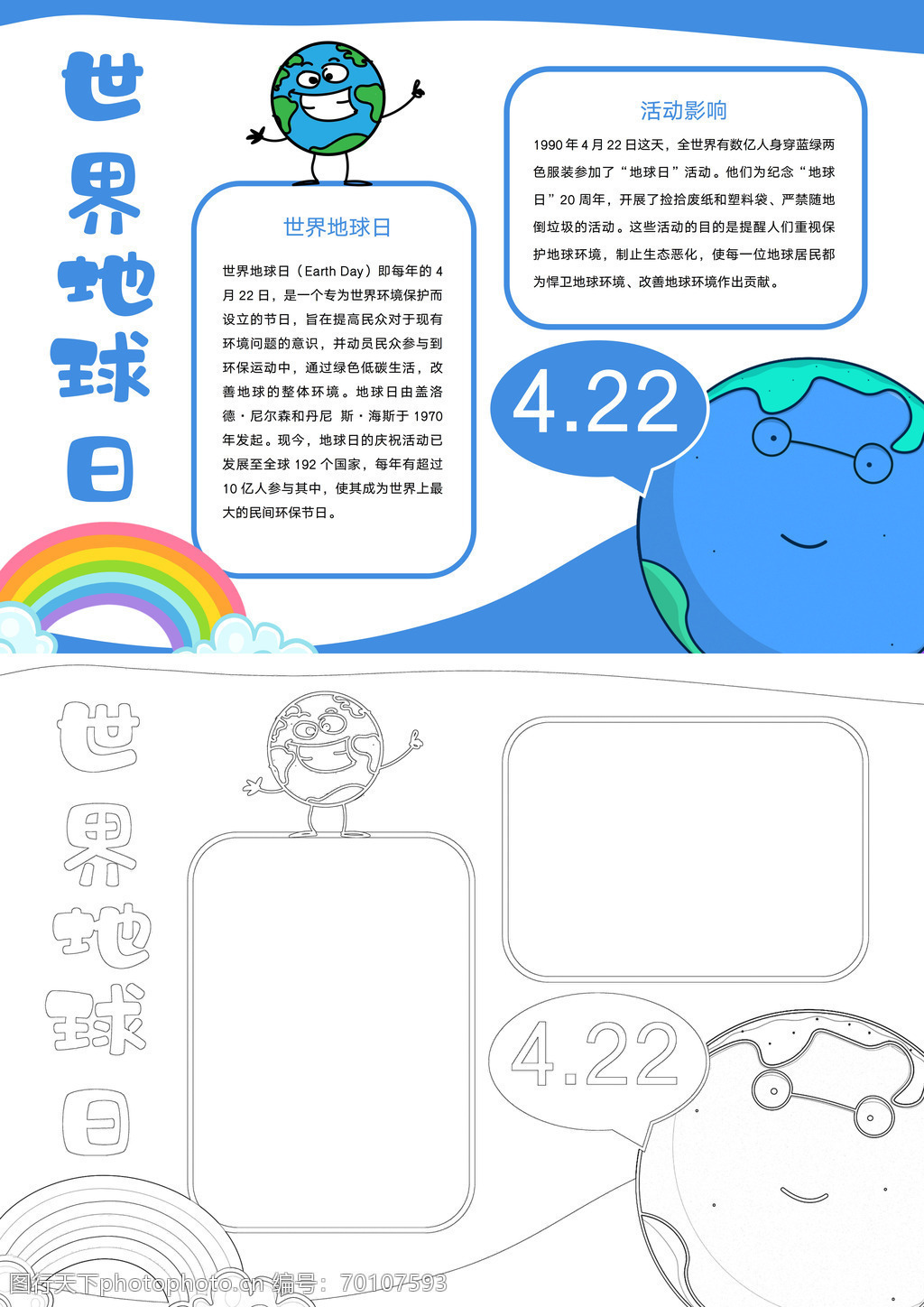 世界地球日

世界地球日

世界地球日（Earth Day）即每年的4月22日，是一个专为世界环境保护而设立的节日，旨在提高民众对于现有环境问题的意识，并动员民众参与到环保运动中，通过绿色低碳生活，改善地球的整体环境。地球日由盖洛德·尼尔森和丹尼 斯·海斯于1970年发起。现今，地球日的庆祝活动已发展至全球192个国家，每年有超过10亿人参与其中，使其成为世界上最大的民间环保节日。

活动影响

1990年4月22日这天，全世界有数亿人身穿蓝绿两色服装参加了“地球日”活动。他们为纪念“地球日”20周年，开展了捡拾废纸和塑料袋、严禁随地倒垃圾的活动。这些活动的目的是提醒人们重视保护地球环境，制止生态恶化，使每一位地球居民都为悍卫地球环境、改善地球环境作出贡献。

4.22

世界地球日

4.22

图行天下photophoto.cn 编号：70107593